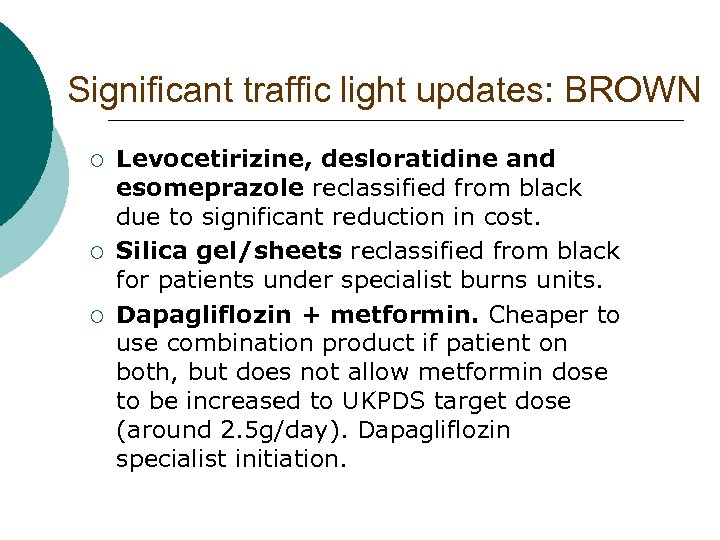 Significant traffic light updates: BROWN

○ Levocetirizine, desloratidine and esomeprazole reclassified from black due to significant reduction in cost.

○ Silica gel/sheets reclassified from black for patients under specialist burns units.

○ Dapagliflozin + metformin. Cheaper to use combination product if patient on both, but does not allow metformin dose to be increased to UKPDS target dose (around 2.5g/day). Dapagliflozin specialist initiation.